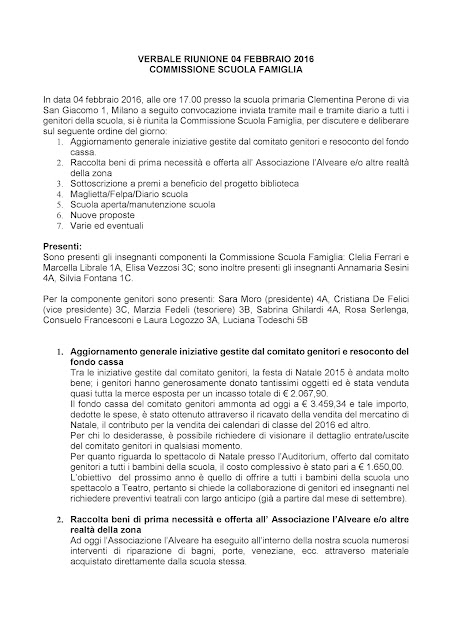 VERBALE RIUNIONE 04 FEBBRAIO 2016
COMMISSIONE SCUOLA FAMIGLIA

In data 04 febbraio 2016, alle ore 17.00 presso la scuola primaria Clementina Perone di via San Giacomo 1, Milano a seguito convocazione inviata tramite mail e tramite diario a tutti i genitori della scuola, si è riunita la Commissione Scuola Famiglia, per discutere e deliberare sul seguente ordine del giorno:
1. Aggiornamento generale iniziative gestite dal comitato genitori e resoconto del fondo cassa.
2. Raccolta beni di prima necessità e offerta all' Associazione l'Alveare e/o altre realtà della zona
3. Sottoscrizione a premi a beneficio del progetto biblioteca
4. Maglietta/Felpa/Diario scuola
5. Scuola aperta/manutenzione scuola
6. Nuove proposte
7. Varie ed eventuali

Presenti:
Sono presenti gli insegnanti componenti la Commissione Scuola Famiglia: Clelia Ferrari e Marcella Librale 1A, Elisa Vezzosi 3C; sono inoltre presenti gli insegnanti Annamaria Sesini 4A, Silvia Fontana 1C.

Per la componente genitori sono presenti: Sara Moro (presidente) 4A, Cristiana De Felici (vice presidente) 3C, Marzia Fedeli (tesoriere) 3B, Sabrina Ghilardi 4A, Rosa Serlenga, Consuelo Francesconi e Laura Logozzo 3A, Luciana Todeschi 5B

1. Aggiornamento generale iniziative gestite dal comitato genitori e resoconto del fondo cassa
Tra le iniziative gestite dal comitato genitori, la festa di Natale 2015 è andata molto bene; i genitori hanno generosamente donato tantissimi oggetti ed è stata venduta quasi tutta la merce esposta per un incasso totale di € 2.067,90.
Il fondo cassa del comitato genitori ammonta ad oggi a € 3.459,34 e tale importo, dedotte le spese, è stato ottenuto attraverso il ricavato della vendita del mercatino di Natale, il contributo per la vendita dei calendari di classe del 2016 ed altro.
Per chi lo desiderasse, è possibile richiedere di visionare il dettaglio entrate/uscite del comitato genitori in qualsiasi momento.
Per quanto riguarda lo spettacolo di Natale presso l'Auditorium, offerto dal comitato genitori a tutti i bambini della scuola, il costo complessivo è stato pari a € 1.650,00.
L'obiettivo del prossimo anno è quello di offrire a tutti i bambini della scuola uno spettacolo a Teatro, pertanto si chiede la collaborazione di genitori ed insegnanti nel richiedere preventivi teatrali con largo anticipo (già a partire dal mese di settembre).

2. Raccolta beni di prima necessità e offerta all' Associazione l'Alveare e/o altre realtà della zona
Ad oggi l'Associazione l'Alveare ha eseguito all'interno della nostra scuola numerosi interventi di riparazione di bagni, porte, veneziane, ecc. attraverso materiale acquistato direttamente dalla scuola stessa.